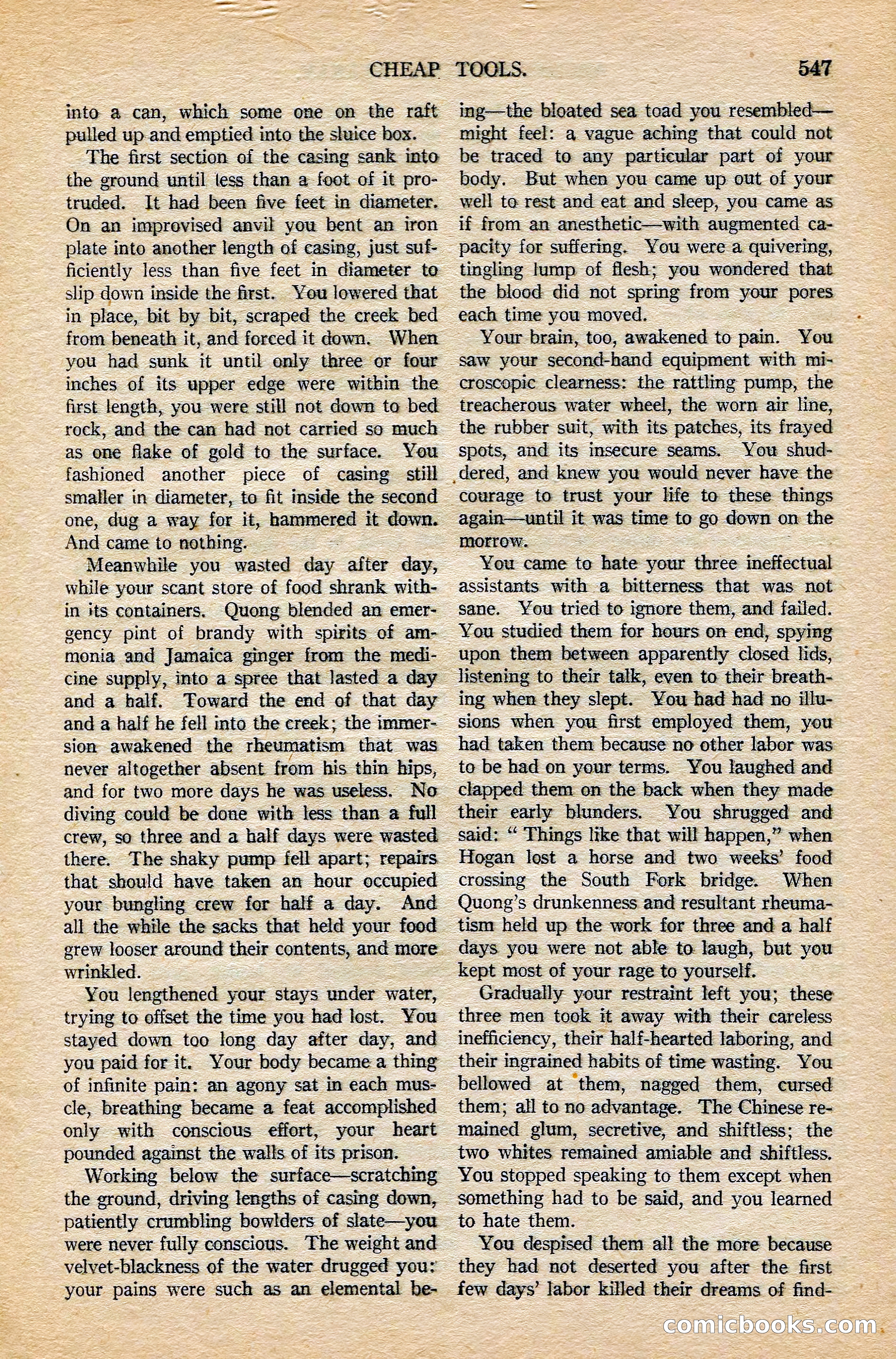 CHEAP TOOLS. 547

into a can, which some one on the raft pulled up and emptied into the sluice box.

The first section of the casing sank into the ground until less than a foot of it protruded. It had been five feet in diameter. On an improvised anvil you bent an iron plate into another length of casing, just sufficiently less than five feet in diameter to slip down inside the first. You lowered that in place, bit by bit, scraped the creek bed from beneath it, and forced it down. When you had sunk it until only three or four inches of its upper edge were within the first length, you were still not down to bed rock, and the can had not carried so much as one flake of gold to the surface. You fashioned another piece of casing still smaller in diameter, to fit inside the second one, dug a way for it, hammered it down. And came to nothing.

Meanwhile you wasted day after day, while your scant store of food shrank within its containers. Quong blended an emergency pint of brandy with spirits of ammonia and Jamaica ginger from the medicine supply, into a spree that lasted a day and a half. Toward the end of that day and a half he fell into the creek; the immersion awakened the rheumatism that was never altogether absent from his thin hips, and for two more days he was useless. No diving could be done with less than a full crew, so three and a half days were wasted there. The shaky pump fell apart; repairs that should have taken an hour occupied your bungling crew for half a day. And all the while the sacks that held your food grew looser around their contents, and more wrinkled.

You lengthened your stays under water, trying to offset the time you had lost. You stayed down too long day after day, and you paid for it. Your body became a thing of infinite pain: an agony sat in each muscle, breathing became a feat accomplished only with conscious effort, your heart pounded against the walls of its prison.

Working below the surface—scratching the ground, driving lengths of casing down, patiently crumbling bowlders of slate—you were never fully conscious. The weight and velvet-blackness of the water drugged you: your pains were such as an elemental being—the bloated sea toad you resembled—might feel: a vague aching that could not be traced to any particular part of your body. But when you came up out of your well to rest and eat and sleep, you came as if from an anesthetic—with augmented capacity for suffering. You were a quivering, tingling lump of flesh; you wondered that the blood did not spring from your pores each time you moved.

Your brain, too, awakened to pain. You saw your second-hand equipment with microscopic clearness: the rattling pump, the treacherous water wheel, the worn air line, the rubber suit, with its patches, its frayed spots, and its insecure seams. You shuddered, and knew you would never have the courage to trust your life to these things again—until it was time to go down on the morrow.

You came to hate your three ineffectual assistants with a bitterness that was not sane. You tried to ignore them, and failed. You studied them for hours on end, spying upon them between apparently closed lids, listening to their talk, even to their breathing when they slept. You had had no illusions when you first employed them, you had taken them because no other labor was to be had on your terms. You laughed and clapped them on the back when they made their early blunders. You shrugged and said: " Things like that will happen," when Hogan lost a horse and two weeks' food crossing the South Fork bridge. When Quong's drunkenness and resultant rheumatism held up the work for three and a half days you were not able to laugh, but you kept most of your rage to yourself.

Gradually your restraint left you; these three men took it away with their careless inefficiency, their half-hearted laboring, and their ingrained habits of time wasting. You bellowed at them, nagged them, cursed them; all to no advantage. The Chinese remained glum, secretive, and shiftless; the two whites remained amiable and shiftless. You stopped speaking to them except when something had to be said, and you learned to hate them.

You despised them all the more because they had not deserted you after the first few days' labor killed their dreams of find-

comicbooks.com